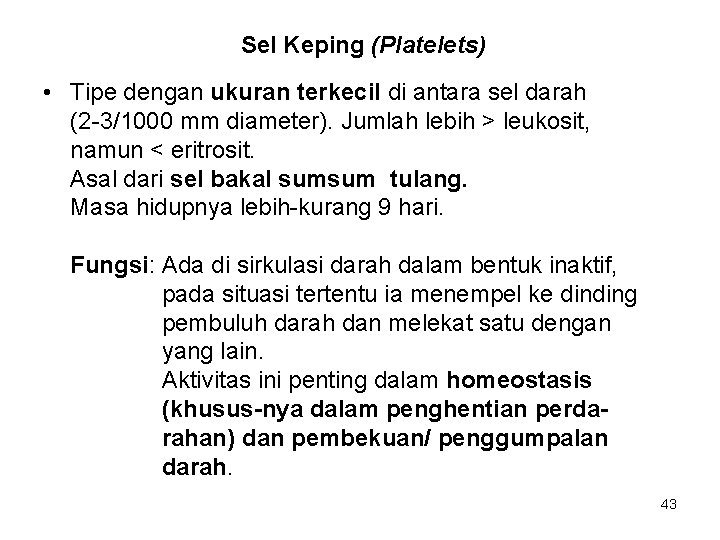 Sel Keping (Platelets)

• Tipe dengan ukuran terkecil di antara sel darah (2-3/1000 mm diameter). Jumlah lebih > leukosit, namun < eritrosit.
Asal dari sel bakal sumsum tulang.
Masa hidupnya lebih-kurang 9 hari.

Fungsi: Ada di sirkulasi darah dalam bentuk inaktif, pada situasi tertentu ia menempel ke dinding pembuluh darah dan melekat satu dengan yang lain.
Aktivitas ini penting dalam homeostasis (khusus-nya dalam penghentian perdarahan) dan pembekuan/ penggumpalan darah.

43